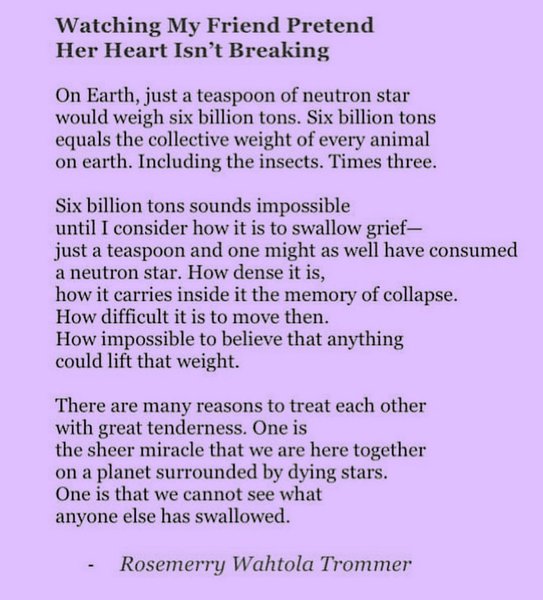 Watching My Friend Pretend
Her Heart Isn't Breaking

On Earth, just a teaspoon of neutron star
would weigh six billion tons. Six billion tons
equals the collective weight of every animal
on earth. Including the insects. Times three.

Six billion tons sounds impossible
until I consider how it is to swallow grief—
just a teaspoon and one might as well have consumed
a neutron star. How dense it is,
how it carries inside it the memory of collapse.
How difficult it is to move then.
How impossible to believe that anything
could lift that weight.

There are many reasons to treat each other
with great tenderness. One is
the sheer miracle that we are here together
on a planet surrounded by dying stars.
One is that we cannot see what
anyone else has swallowed.

- Rosemerry Wahtola Trommer